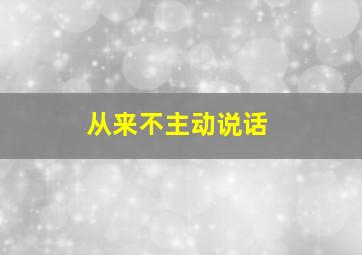 从来不主动说话